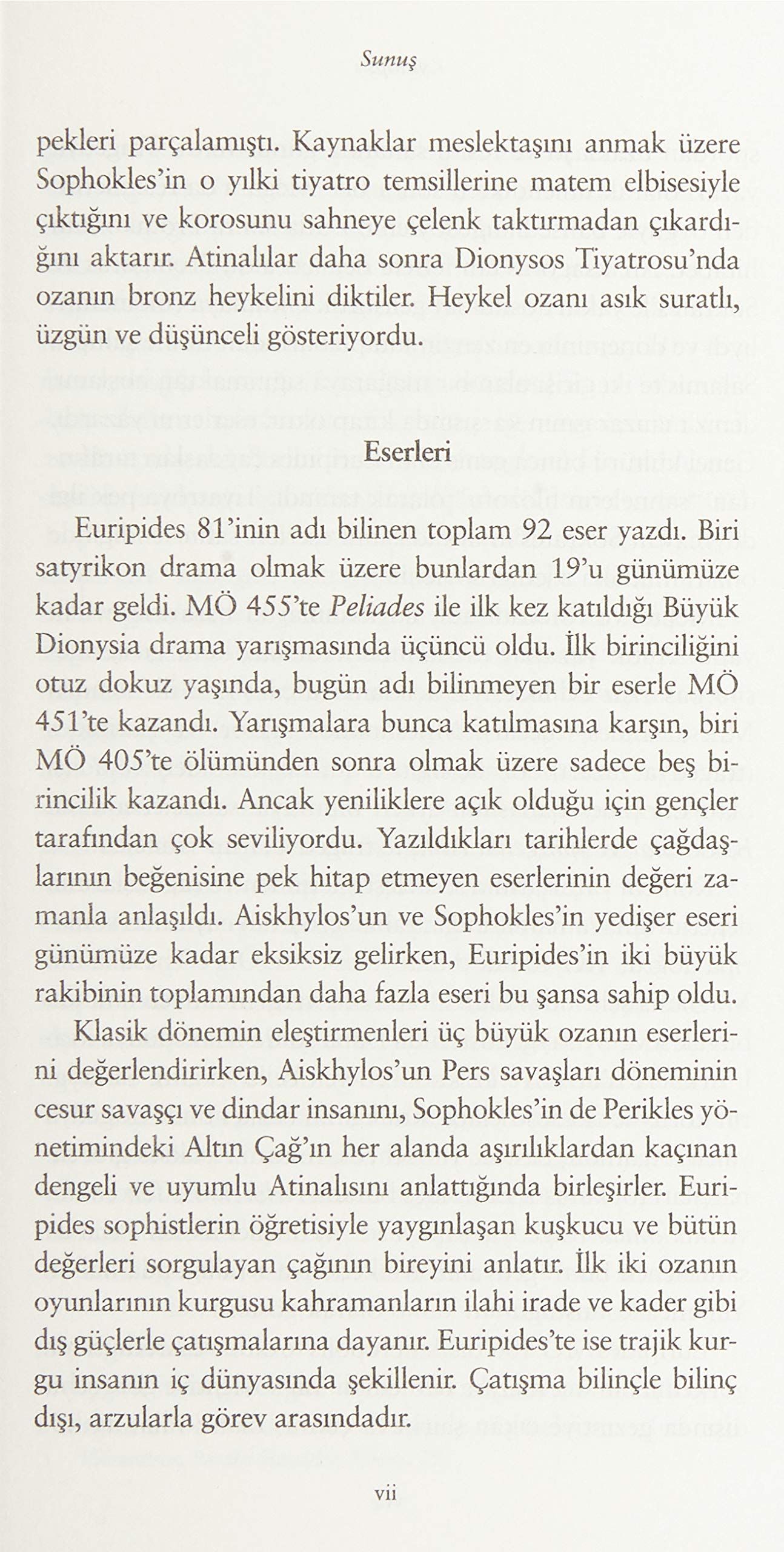 Sunuş

pekleri parçalamıştı. Kaynaklar meslektaşını anmak üzere Sophokles'in o yılki tiyatro temsillerine matem elbisesiyle çıktığını ve korosunu sahneye çelenk taktırmadan çıkardığını aktarır. Atinalılar daha sonra Dionysos Tiyatrosu'nda ozanın bronz heykelini diktiler. Heykel ozanı asık suratlı, üzgün ve düşünceli gösteriyordu.

Eserleri

Euripides 81'inin adı bilinen toplam 92 eser yazdı. Biri satyrikon drama olmak üzere bunlardan 19'u günümüze kadar geldi. MÖ 455'te Peliades ile ilk kez katıldığı Büyük Dionysia drama yarışmasında üçüncü oldu. İlk birinciliğini otuz dokuz yaşında, bugün adı bilinmeyen bir eserle MÖ 451'te kazandı. Yarışmalara bunca katılmasına karşın, biri MÖ 405'te ölümünden sonra olmak üzere sadece beş birincilik kazandı. Ancak yeniliklere açık olduğu için gençler tarafından çok seviliyordu. Yazıldıkları tarihlerde çağdaşlarının beğenisine pek hitap etmeyen eserlerinin değeri zamanla anlaşıldı. Aiskhylos'un ve Sophokles'in yedişer eseri günümüze kadar eksiksiz gelirken, Euripides'in iki büyük rakibinin toplamından daha fazla eseri bu şansa sahip oldu.

Klasik dönemin eleştirmenleri üç büyük ozanın eserlerini değerlendirirken, Aiskhylos'un Pers savaşları döneminin cesur savaşçı ve dindar insanını, Sophokles'in de Perikles yönetimindeki Altın Çağ'ın her alanda aşırılıklardan kaçınan dengeli ve uyumlu Atinalısını anlattığında birleşirler. Euripides sophistlerin öğretisiyle yaygınlaşan kuşkucu ve bütün değerleri sorgulayan çağının bireyini anlatır. İlk iki ozanın oyunlarının kurgusu kahramanların ilahi irade ve kader gibi dış güçlerle çatışmalarına dayanır. Euripides'te ise trajik kurgu insanın iç dünyasında şekillenir. Çatışma bilinçle bilinç dışı, arzularla görev arasındadır.

vii